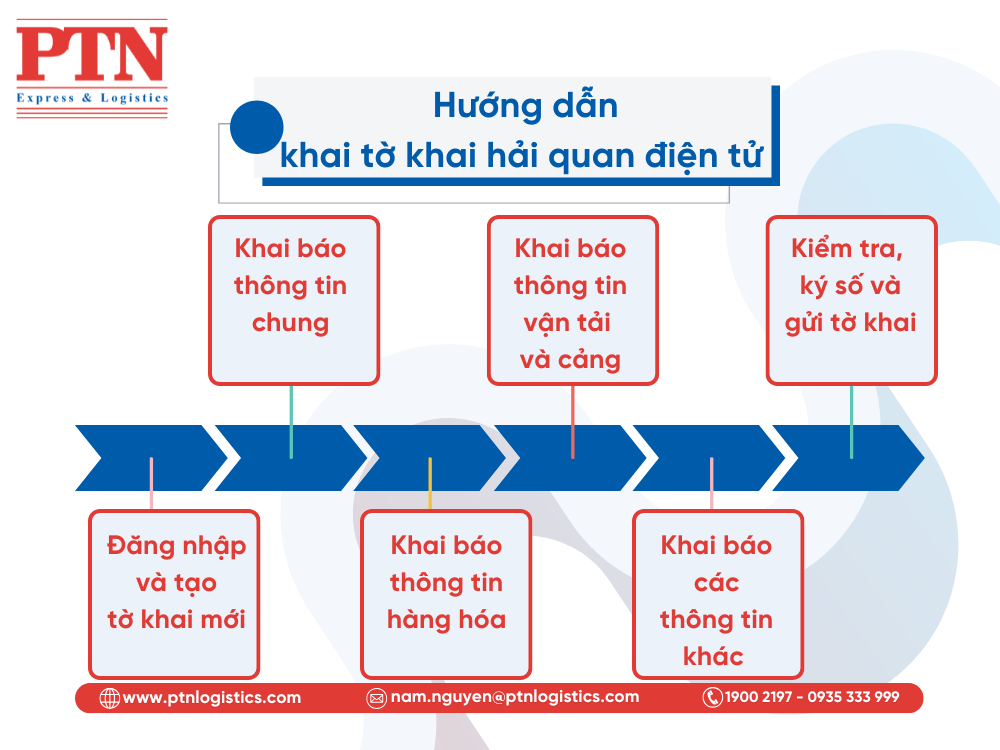 PTN
Express & Logistics

Hướng dẫn
khai tờ khai hải quan điện tử

Đăng nhập và tạo tờ khai mới

Khai báo thông tin chung

Khai báo thông tin hàng hóa

Khai báo thông tin vận tải và cảng

Khai báo các thông tin khác

Kiểm tra, ký số và gửi tờ khai

www.ptnlogistics.com
nam.nguyen@ptnlogistics.com
1900 2197 - 0935 333 999